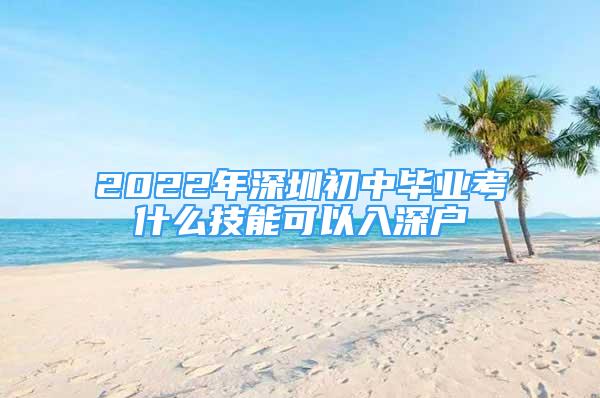 2022年深圳初中毕业考什么技能可以入深户